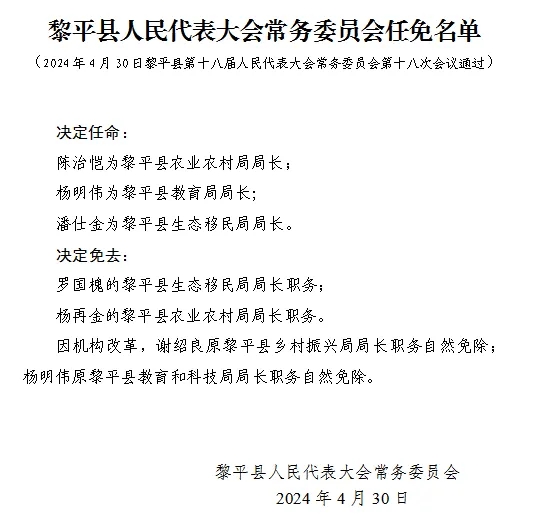 黎平县人民代表大会常务委员会任免名单

（2024年4月30日黎平县第十八届人民代表大会常务委员会第十八次会议通过）

决定任命：

陈治恺为黎平县农业农村局局长；

杨明伟为黎平县教育局局长;

潘仕金为黎平县生态移民局局长。

决定免去：

罗国槐的黎平县生态移民局局长职务；

杨再金的黎平县农业农村局局长职务。

因机构改革，谢绍良原黎平县乡村振兴局局长职务自然免除；杨明伟原黎平县教育和科技局局长职务自然免除。

黎平县人民代表大会常务委员会

2024年4月30日